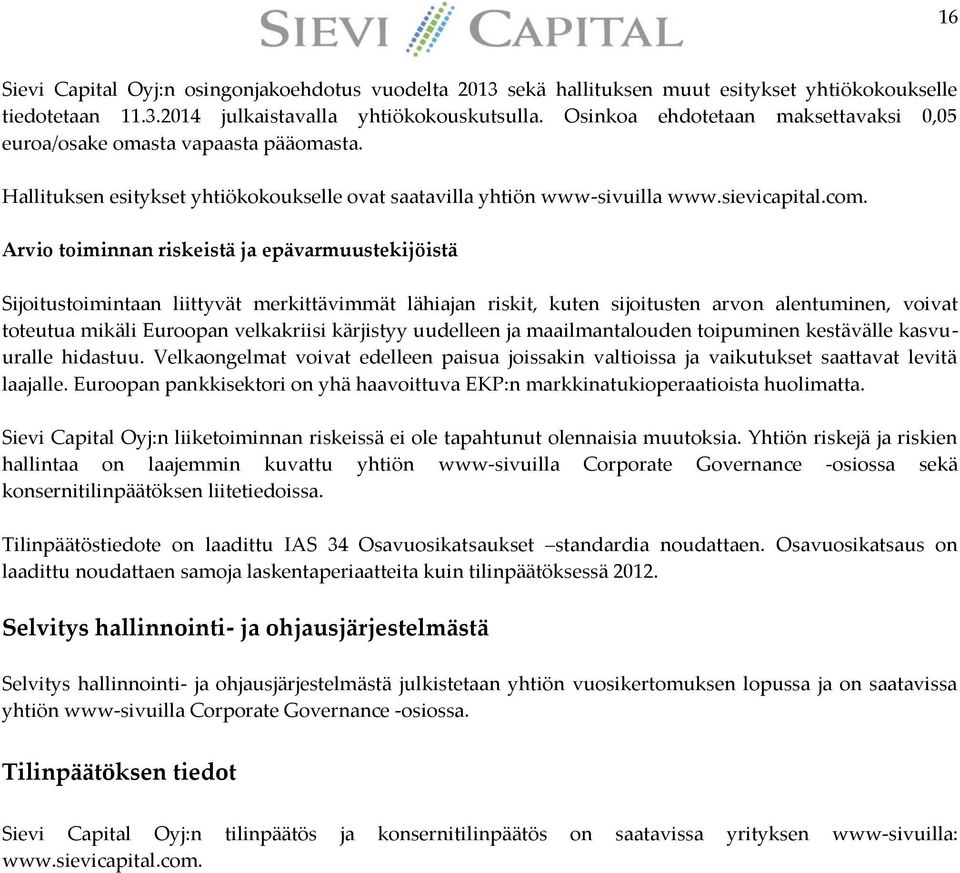 SIEVI CAPITAL

16

Sievi Capital Oyj:n osingonjakoehdotus vuodelta 2013 sekä hallituksen muut esitykset yhtiökokoukselle tiedotetaan 11.3.2014 julkaistavalla yhtiökokouskutsulla. Osinkoa ehdotetaan maksettavaksi 0,05 euroa/osake omasta vapaasta pääomasta.

Hallituksen esitykset yhtiökokoukselle ovat saatavilla yhtiön www-sivuilla www.sievicapital.com.

Arvio toiminnan riskeistä ja epävarmuustekijöistä

Sijoitustoimintaan liittyvät merkittävimmät lähiajan riskit, kuten sijoitusten arvon alentuminen, voivat toteutua mikäli Euroopan velkakriisi kärjistyy uudelleen ja maailmantalouden toipuminen kestävälle kasvuuralle hidastuu. Velkaongelmat voivat edelleen paisua joissakin valtioissa ja vaikutukset saattavat levitä laajalle. Euroopan pankkisektori on yhä haavoittuva EKP:n markkinatukioperaatioista huolimatta.

Sievi Capital Oyj:n liiketoiminnan riskeissä ei ole tapahtunut olennaisia muutoksia. Yhtiön riskejä ja riskien hallintaa on laajemmin kuvattu yhtiön www-sivuilla Corporate Governance -osiossa sekä konsernitilinpäätöksen liitetiedoissa.

Tilinpäätöstiedote on laadittu IAS 34 Osavuosikatsaukset –standardia noudattaen. Osavuosikatsaus on laadittu noudattaen samoja laskentaperiaatteita kuin tilinpäätöksessä 2012.

Selvitys hallinnointi- ja ohjausjärjestelmästä

Selvitys hallinnointi- ja ohjausjärjestelmästä julkistetaan yhtiön vuosikertomuksen lopussa ja on saatavissa yhtiön www-sivuilla Corporate Governance -osiossa.

Tilinpäätöksen tiedot

Sievi Capital Oyj:n tilinpäätös ja konsernitilinpäätös on saatavissa yrityksen www-sivuilla: www.sievicapital.com.